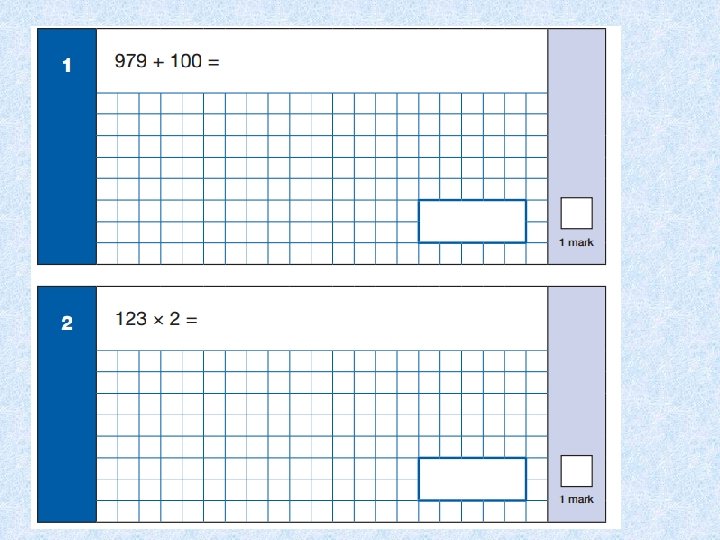 1

$979 + 100 =$

1 mark

2

$123 \times 2 =$

1 mark